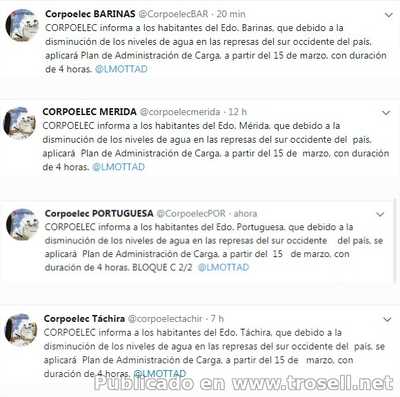 Corpoelec BARINAS @CorpoelecBAR · 20 min
CORPOELEC informa a los habitantes del Edo. Barinas, que debido a la disminución de los niveles de agua en las represas del sur occidente del país, aplicará Plan de Administración de Carga, a partir del 15 de marzo, con duración de 4 horas. @LMOTTAD

CORPOELEC MERIDA @corpoelecmerida · 12 h
CORPOELEC informa a los habitantes del Edo. Mérida, que debido a la disminución de los niveles de agua en las represas del sur occidente del país, aplicará Plan de Administración de Carga, a partir del 15 de marzo, con duración de 4 horas. @LMOTTAD

Corpoelec PORTUGUESA @CorpoelecPOR · ahora
CORPOELEC informa a los habitantes del Edo. Portuguesa, que debido a la disminución de los niveles de agua en las represas del sur occidente del país, se aplicará Plan de Administración de Carga, a partir del 15 de marzo, con duración de 4 horas. BLOQUE C 2/2 @LMOTTAD

Corpoelec Táchira @corpoelectachir · 7 h
CORPOELEC informa a los habitantes del Edo. Táchira, que debido a la disminución de los niveles de agua en las represas del sur occidente del país, se aplicará Plan de Administración de Carga, a partir del 15 de marzo, con duración de 4 horas. @LMOTTAD

Publicado en www.trosell.net